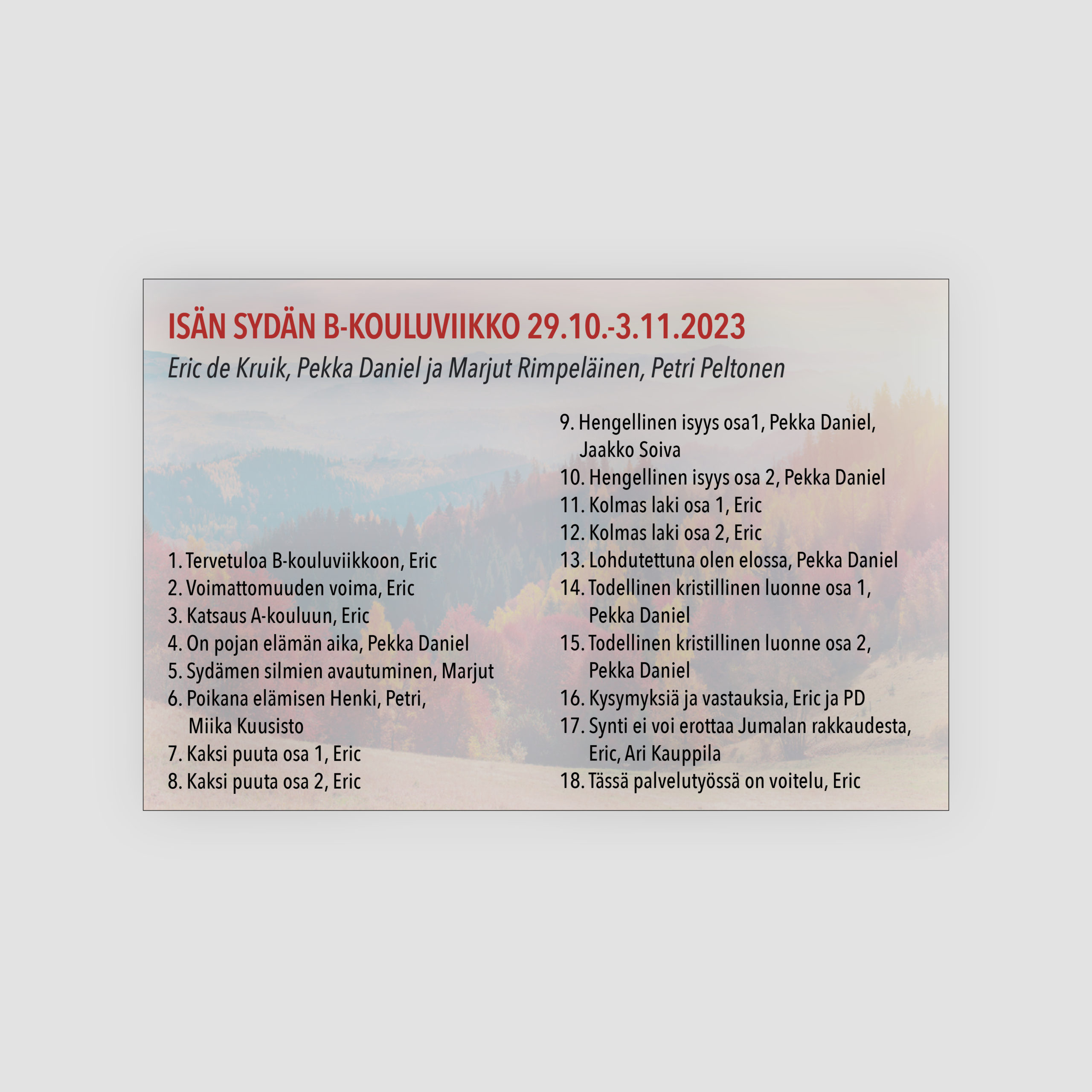 ISÄN SYDÄN B-KOULUVIIKKO 29.10.-3.11.2023

Eric de Kruik, Pekka Daniel ja Marjut Rimpeläinen, Petri Peltonen

1. Tervetuloa B-kouluviikkoon, Eric
2. Voimattomuuden voima, Eric
3. Katsaus A-kouluun, Eric
4. On pojan elämän aika, Pekka Daniel
5. Sydämen silmien avautuminen, Marjut
6. Poikana elämisen Henki, Petri, Miika Kuusisto
7. Kaksi puuta osa 1, Eric
8. Kaksi puuta osa 2, Eric

9. Hengellinen isyys osa1, Pekka Daniel, Jaakko Soiva
10. Hengellinen isyys osa 2, Pekka Daniel
11. Kolmas laki osa 1, Eric
12. Kolmas laki osa 2, Eric
13. Lohdutettuna olen elossa, Pekka Daniel
14. Todellinen kristillinen luonne osa 1, Pekka Daniel
15. Todellinen kristillinen luonne osa 2, Pekka Daniel
16. Kysymyksiä ja vastauksia, Eric ja PD
17. Synti ei voi erottaa Jumalan rakkaudesta, Eric, Ari Kauppila
18. Tässä palvelutyössä on voitelu, Eric